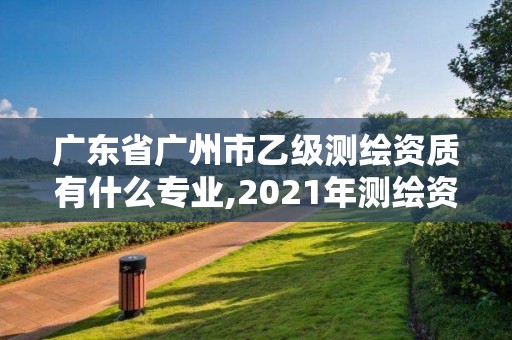 广东省广州市乙级测绘资质有什么专业,2021年测绘资